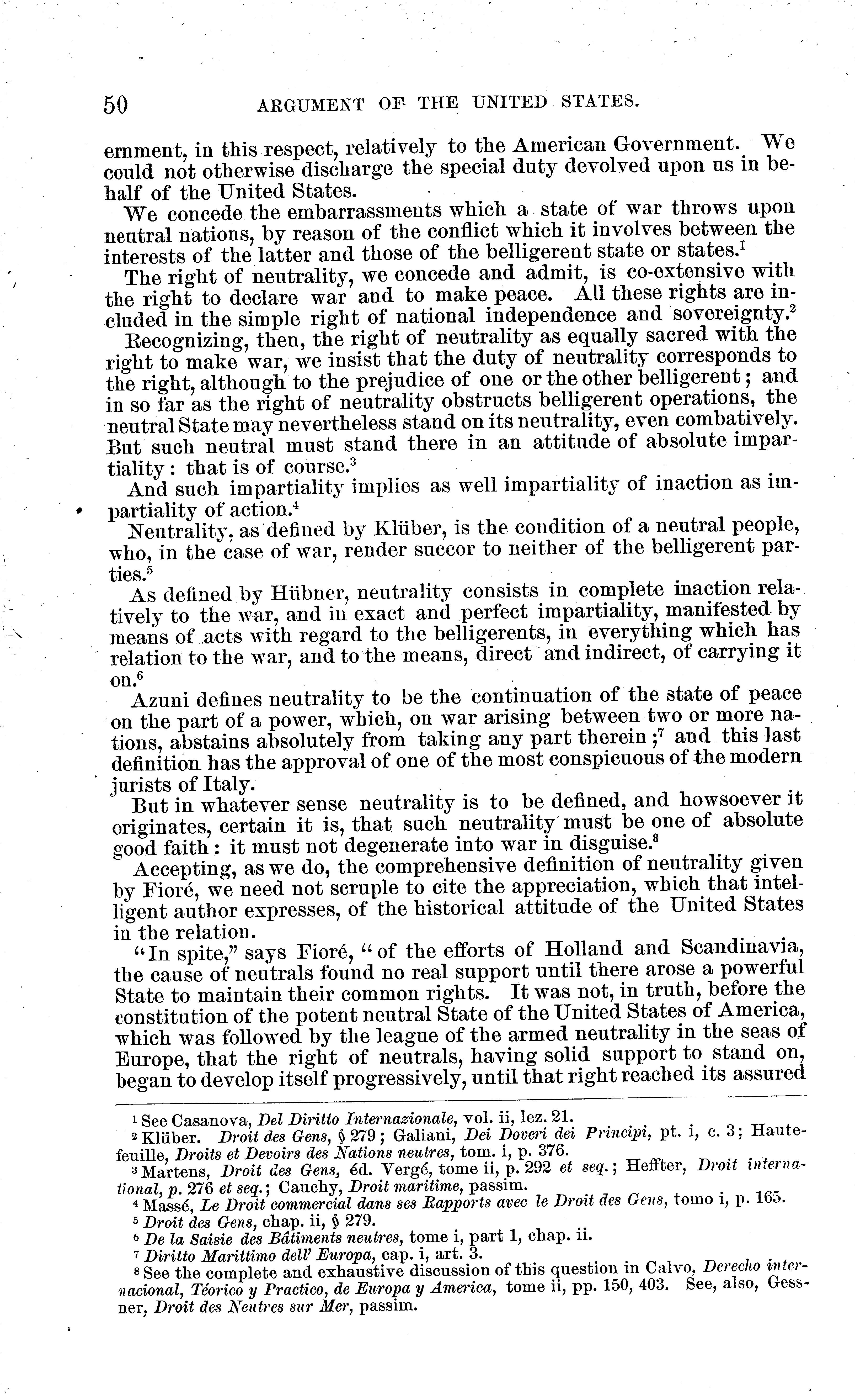 50 ARGUMENT OF THE UNITED STATES.

ernment, in this respect, relatively to the American Government. We could not otherwise discharge the special duty devolved upon us in behalf of the United States.

We concede the embarrassments which a state of war throws upon neutral nations, by reason of the conflict which it involves between the interests of the latter and those of the belligerent state or states.$^1$

The right of neutrality, we concede and admit, is co-extensive with the right to declare war and to make peace. All these rights are included in the simple right of national independence and sovereignty.$^2$

Recognizing, then, the right of neutrality as equally sacred with the right to make war, we insist that the duty of neutrality corresponds to the right, although to the prejudice of one or the other belligerent; and in so far as the right of neutrality obstructs belligerent operations, the neutral State may nevertheless stand on its neutrality, even combatively. But such neutral must stand there in an attitude of absolute impartiality: that is of course.$^3$

And such impartiality implies as well impartiality of inaction as impartiality of action.$^4$

Neutrality, as defined by Klüber, is the condition of a neutral people, who, in the case of war, render succor to neither of the belligerent parties.$^5$

As defined by Hübner, neutrality consists in complete inaction relatively to the war, and in exact and perfect impartiality, manifested by means of acts with regard to the belligerents, in everything which has relation to the war, and to the means, direct and indirect, of carrying it on.$^6$

Azuni defines neutrality to be the continuation of the state of peace on the part of a power, which, on war arising between two or more nations, abstains absolutely from taking any part therein;$^7$ and this last definition has the approval of one of the most conspicuous of the modern jurists of Italy.

But in whatever sense neutrality is to be defined, and howsoever it originates, certain it is, that such neutrality must be one of absolute good faith: it must not degenerate into war in disguise.$^8$

Accepting, as we do, the comprehensive definition of neutrality given by Fioré, we need not scruple to cite the appreciation, which that intelligent author expresses, of the historical attitude of the United States in the relation.

"In spite," says Fioré, "of the efforts of Holland and Scandinavia, the cause of neutrals found no real support until there arose a powerful State to maintain their common rights. It was not, in truth, before the constitution of the potent neutral State of the United States of America, which was followed by the league of the armed neutrality in the seas of Europe, that the right of neutrals, having solid support to stand on, began to develop itself progressively, until that right reached its assured

$^1$ See Casanova, Del Diritto Internazionale, vol. ii, lez. 21.
$^2$ Klüber. Droit des Gens, § 279; Galiani, Dei Doveri dei Principi, pt. i, c. 3; Hautefeuille, Droits et Devoirs des Nations neutres, tom. i, p. 376.
$^3$ Martens, Droit des Gens, éd. Vergé, tome ii, p. 292 et seq.; Heffter, Droit international, p. 276 et seq.; Cauchy, Droit maritime, passim.
$^4$ Massé, Le Droit commercial dans ses Rapports avec le Droit des Gens, tomo i, p. 165.
$^5$ Droit des Gens, chap. ii, § 279.
$^6$ De la Saisie des Bâtiments neutres, tome i, part 1, chap. ii.
$^7$ Diritto Marittimo dell' Europa, cap. i, art. 3.
$^8$ See the complete and exhaustive discussion of this question in Calvo, Derecho internacional, Téorico y Practico, de Europa y America, tome ii, pp. 150, 403. See, also, Gessner, Droit des Neutres sur Mer, passim.